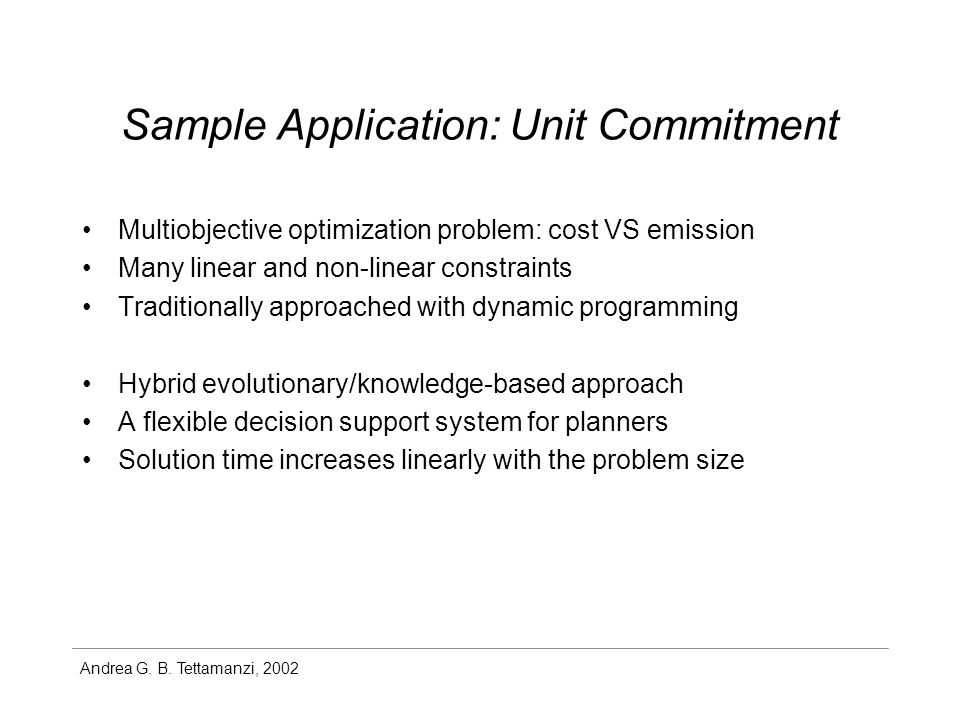 Sample Application: Unit Commitment

• Multiobjective optimization problem: cost VS emission
• Many linear and non-linear constraints
• Traditionally approached with dynamic programming

• Hybrid evolutionary/knowledge-based approach
• A flexible decision support system for planners
• Solution time increases linearly with the problem size

Andrea G. B. Tettamanzi, 2002